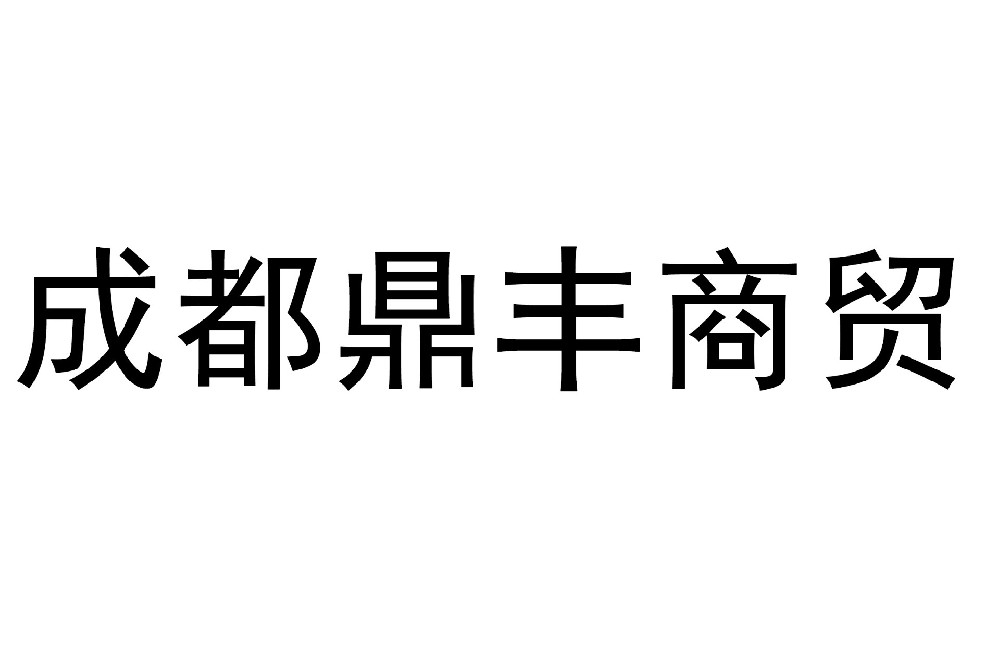 成都鼎丰商贸